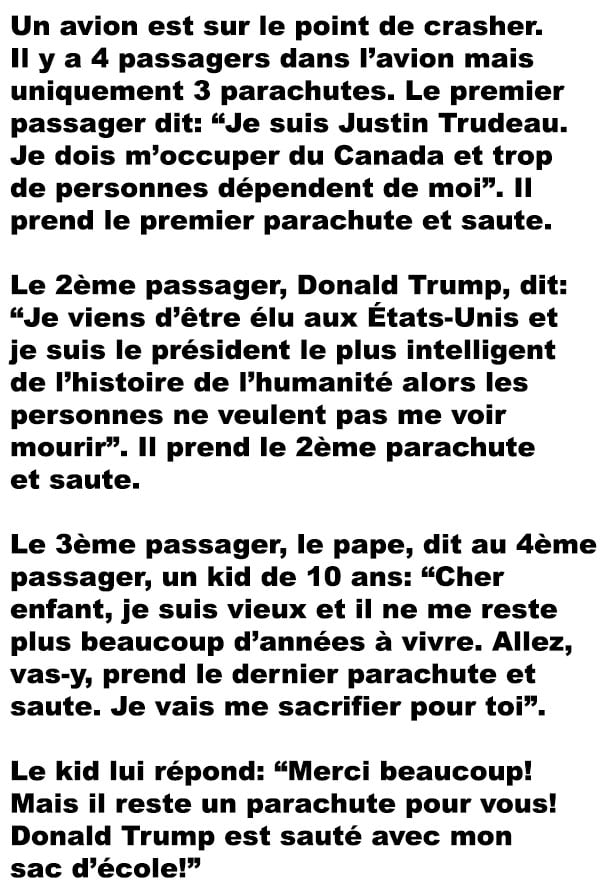 Un avion est sur le point de crasher. Il y a 4 passagers dans l’avion mais uniquement 3 parachutes. Le premier passager dit: “Je suis Justin Trudeau. Je dois m’occuper du Canada et trop de personnes dépendent de moi”. Il prend le premier parachute et saute.

Le 2ème passager, Donald Trump, dit: “Je viens d’être élu aux États-Unis et je suis le président le plus intelligent de l’histoire de l’humanité alors les personnes ne veulent pas me voir mourir”. Il prend le 2ème parachute et saute.

Le 3ème passager, le pape, dit au 4ème passager, un kid de 10 ans: “Cher enfant, je suis vieux et il ne me reste plus beaucoup d’années à vivre. Allez, vas-y, prend le dernier parachute et saute. Je vais me sacrifier pour toi”.

Le kid lui répond: “Merci beaucoup! Mais il reste un parachute pour vous! Donald Trump est sauté avec mon sac d’école!”